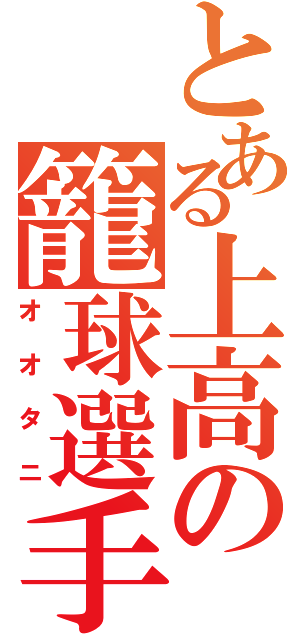 とある上高の

籠球選手

オオタニ